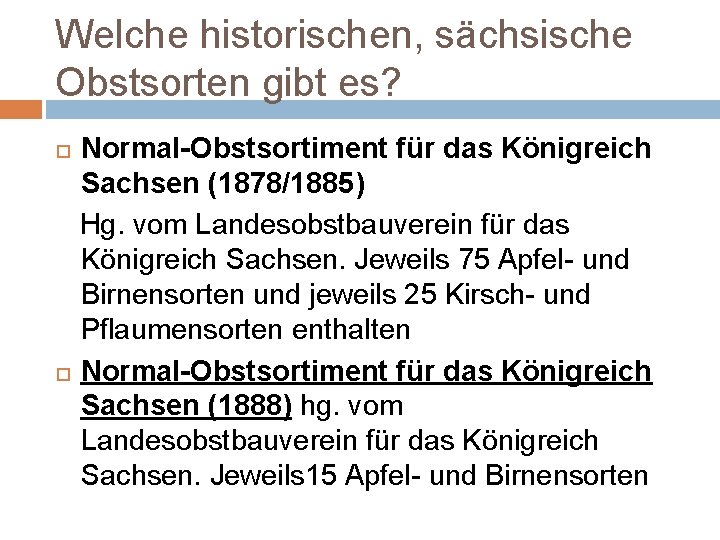 Welche historischen, sächsische Obstsorten gibt es?

Normal-Obstsortiment für das Königreich Sachsen (1878/1885)

Hg. vom Landesobstbauverein für das Königreich Sachsen. Jeweils 75 Apfel- und Birnensorten und jeweils 25 Kirsch- und Pflaumensorten enthalten

Normal-Obstsortiment für das Königreich Sachsen (1888) hg. vom Landesobstbauverein für das Königreich Sachsen. Jeweils15 Apfel- und Birnensorten